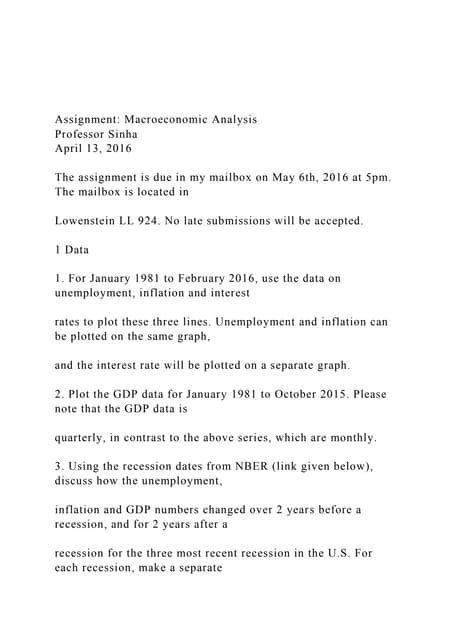 Assignment: Macroeconomic Analysis
Professor Sinha
April 13, 2016

The assignment is due in my mailbox on May 6th, 2016 at 5pm. The mailbox is located in

Lowenstein LL 924. No late submissions will be accepted.

1 Data

1. For January 1981 to February 2016, use the data on unemployment, inflation and interest

rates to plot these three lines. Unemployment and inflation can be plotted on the same graph,

and the interest rate will be plotted on a separate graph.

2. Plot the GDP data for January 1981 to October 2015. Please note that the GDP data is

quarterly, in contrast to the above series, which are monthly.

3. Using the recession dates from NBER (link given below), discuss how the unemployment,

inflation and GDP numbers changed over 2 years before a recession, and for 2 years after a

recession for the three most recent recession in the U.S. For each recession, make a separate